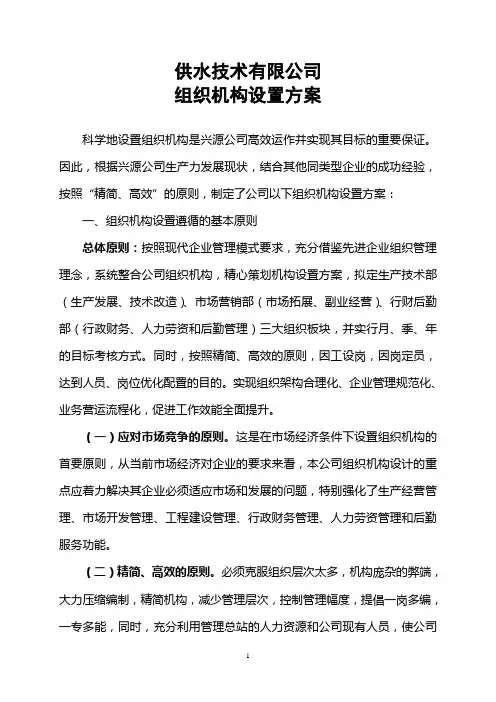 供水技术有限公司
组织机构设置方案

科学地设置组织机构是兴源公司高效运作并实现其目标的重要保证。因此，根据兴源公司生产力发展现状，结合其他同类型企业的成功经验，按照“精简、高效”的原则，制定了公司以下组织机构设置方案：

一、组织机构设置遵循的基本原则

总体原则：按照现代企业管理模式要求，充分借鉴先进企业组织管理理念，系统整合公司组织机构，精心策划机构设置方案，拟定生产技术部（生产发展、技术改造）、市场营销部（市场拓展、副业经营）、行财后勤部（行政财务、人力劳资和后勤管理）三大组织板块，并实行月、季、年的目标考核方式。同时，按照精简、高效的原则，因工设岗，因岗定员，达到人员、岗位优化配置的目的。实现组织架构合理化、企业管理规范化、业务营运流程化，促进工作效能全面提升。

（一）应对市场竞争的原则。这是在市场经济条件下设置组织机构的首要原则，从当前市场经济对企业的要求来看，本公司组织机构设计的重点应着力解决其企业必须适应市场和发展的问题，特别强化了生产经营管理、市场开发管理、工程建设管理、行政财务管理、人力劳资管理和后勤服务功能。

（二）精简、高效的原则。必须克服组织层次太多，机构庞杂的弊端，大力压缩编制，精简机构，减少管理层次，控制管理幅度，提倡一岗多编，一专多能，同时，充分利用管理总站的人力资源和公司现有人员，使公司

1